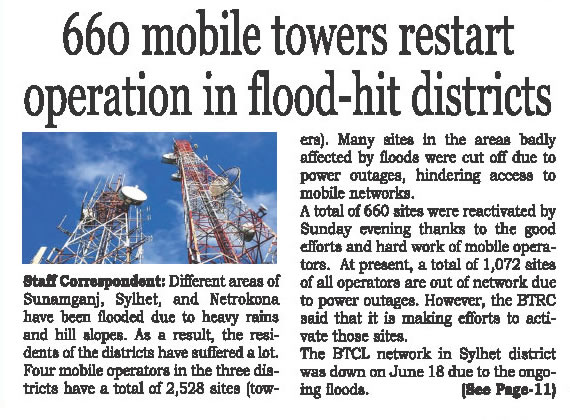 660 mobile towers restart operation in flood-hit districts

Staff Correspondent: Different areas of Sunamganj, Sylhet, and Netrokona have been flooded due to heavy rains and hill slopes. As a result, the residents of the districts have suffered a lot. Four mobile operators in the three districts have a total of 2,528 sites (towers). Many sites in the areas badly affected by floods were cut off due to power outages, hindering access to mobile networks.

A total of 660 sites were reactivated by Sunday evening thanks to the good efforts and hard work of mobile operators. At present, a total of 1,072 sites of all operators are out of network due to power outages. However, the BTRC said that it is making efforts to activate those sites.

The BTCL network in Sylhet district was down on June 18 due to the ongoing floods. (See Page-11)